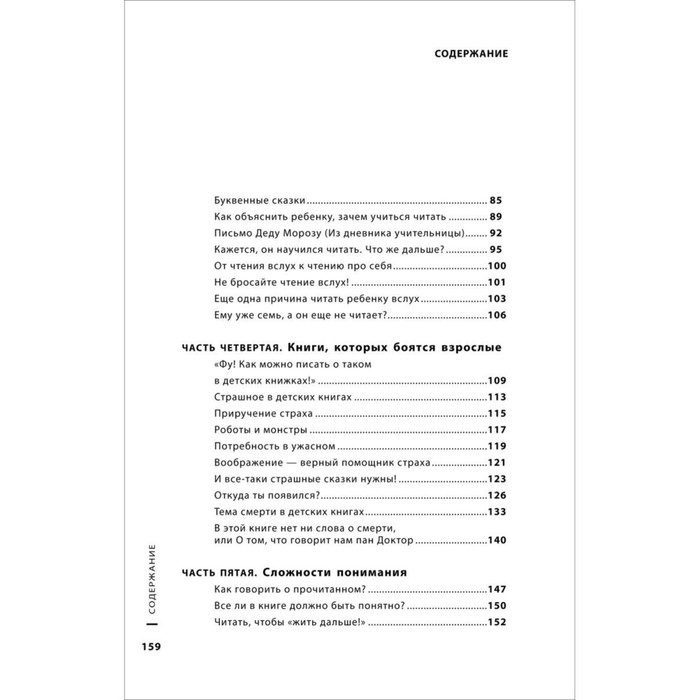 СОДЕРЖАНИЕ

Буквенные сказки 85
Как объяснить ребенку, зачем учиться читать 89
Письмо Деду Морозу (Из дневника учительницы) 92
Кажется, он научился читать. Что же дальше? 95
От чтения вслух к чтению про себя 100
Не бросайте чтение вслух! 101
Еще одна причина читать ребенку вслух 103
Ему уже семь, а он еще не читает? 106

ЧАСТЬ ЧЕТВЕРТАЯ. Книги, которых боятся взрослые
«Фу! Как можно писать о таком в детских книжках!» 109
Страшное в детских книгах 113
Приручение страха 115
Роботы и монстры 117
Потребность в ужасном 119
Воображение — верный помощник страха 121
И все-таки страшные сказки нужны! 123
Откуда ты появился? 126
Тема смерти в детских книгах 133
В этой книге нет ни слова о смерти, или О том, что говорит нам пан Доктор 140

ЧАСТЬ ПЯТАЯ. Сложности понимания
Как говорить о прочитанном? 147
Все ли в книге должно быть понятно? 150
Читать, чтобы «жить дальше!» 152

СОДЕРЖАНИЕ

159